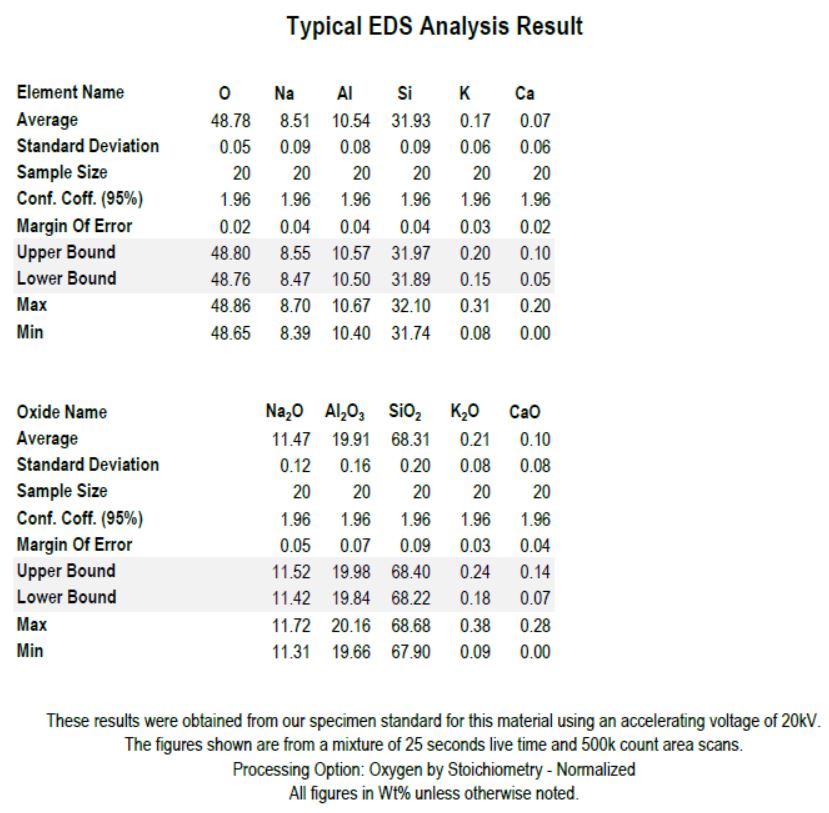 Typical EDS Analysis Result

| Element Name | O | Na | Al | Si | K | Ca |
|---|---|---|---|---|---|---|
| Average | 48.78 | 8.51 | 10.54 | 31.93 | 0.17 | 0.07 |
| Standard Deviation | 0.05 | 0.09 | 0.08 | 0.09 | 0.06 | 0.06 |
| Sample Size | 20 | 20 | 20 | 20 | 20 | 20 |
| Conf. Coff. (95%) | 1.96 | 1.96 | 1.96 | 1.96 | 1.96 | 1.96 |
| Margin Of Error | 0.02 | 0.04 | 0.04 | 0.04 | 0.03 | 0.02 |
| Upper Bound | 48.80 | 8.55 | 10.57 | 31.97 | 0.20 | 0.10 |
| Lower Bound | 48.76 | 8.47 | 10.50 | 31.89 | 0.15 | 0.05 |
| Max | 48.86 | 8.70 | 10.67 | 32.10 | 0.31 | 0.20 |
| Min | 48.65 | 8.39 | 10.40 | 31.74 | 0.08 | 0.00 |

| Oxide Name | $Na_2O$ | $Al_2O_3$ | $SiO_2$ | $K_2O$ | CaO |
|---|---|---|---|---|---|
| Average | 11.47 | 19.91 | 68.31 | 0.21 | 0.10 |
| Standard Deviation | 0.12 | 0.16 | 0.20 | 0.08 | 0.08 |
| Sample Size | 20 | 20 | 20 | 20 | 20 |
| Conf. Coff. (95%) | 1.96 | 1.96 | 1.96 | 1.96 | 1.96 |
| Margin Of Error | 0.05 | 0.07 | 0.09 | 0.03 | 0.04 |
| Upper Bound | 11.52 | 19.98 | 68.40 | 0.24 | 0.14 |
| Lower Bound | 11.42 | 19.84 | 68.22 | 0.18 | 0.07 |
| Max | 11.72 | 20.16 | 68.68 | 0.38 | 0.28 |
| Min | 11.31 | 19.66 | 67.90 | 0.09 | 0.00 |

These results were obtained from our specimen standard for this material using an accelerating voltage of 20kV.
The figures shown are from a mixture of 25 seconds live time and 500k count area scans.
Processing Option: Oxygen by Stoichiometry - Normalized
All figures in Wt% unless otherwise noted.